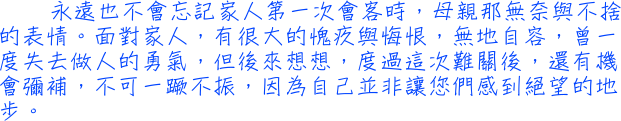 永遠也不會忘記家人第一次會客時，母親那無奈與不捨的表情。面對家人，有很大的愧疚與悔恨，無地自容，曾一度失去做人的勇氣，但後來想想，度過這次難關後，還有機會彌補，不可一蹶不振，因為自己並非讓您們感到絕望的地步。